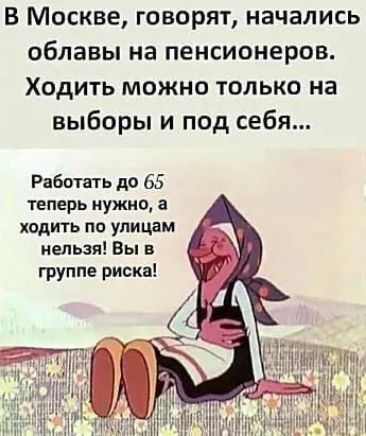 В Москве, говорят, начались облавы на пенсионеров. Ходить можно только на выборы и под себя...

Работать до 65 теперь нужно, а ходить по улицам нельзя! Вы в группе риска!